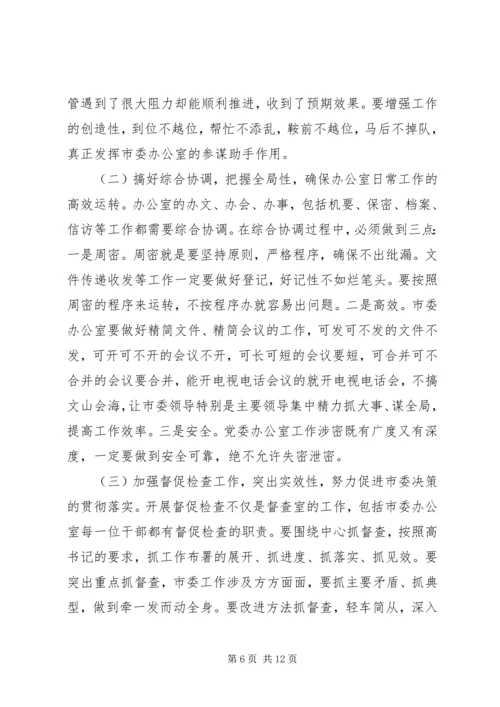 管遇到了很大阻力却能顺利推进，收到了预期效果。要增强工作的创造性，到位不越位，帮忙不添乱，鞍前不越位，马后不掉队，真正发挥市委办公室的参谋助手作用。

（二）搞好综合协调，把握全局性，确保办公室日常工作的高效运转。办公室的办文、办会、办事，包括机要、保密、档案、信访等工作都需要综合协调。在综合协调过程中，必须做到三点：一是周密。周密就是要坚持原则，严格程序，确保不出纰漏。文件传递收发等工作一定要做好登记，好记性不如烂笔头。要按照周密的程序来运转，不按程序办就容易出问题。二是高效。市委办公室要做好精简文件、精简会议的工作，可发可不发的文件不发，可开可不开的会议不开，可长可短的会议要短，可合并可不合并的会议要合并，能开电视电话会议的就开电视电话会，不搞文山会海，让市委领导特别是主要领导集中精力抓大事、谋全局，提高工作效率。三是安全。党委办公室工作涉密既有广度又有深度，一定要做到安全可靠，绝不允许失密泄密。

（三）加强督促检查工作，突出实效性，努力促进市委决策的贯彻落实。开展督促检查不仅是督查室的工作，包括市委办公室每一位干部都有督促检查的职责。要围绕中心抓督查，按照高书记的要求，抓工作布署的展开、抓进度、抓落实、抓见效。要突出重点抓督查，市委工作涉及方方面面，要抓主要矛盾、抓典型，做到牵一发而动全身。要改进方法抓督查，轻车简从，深入

第 6 页 共 12 页